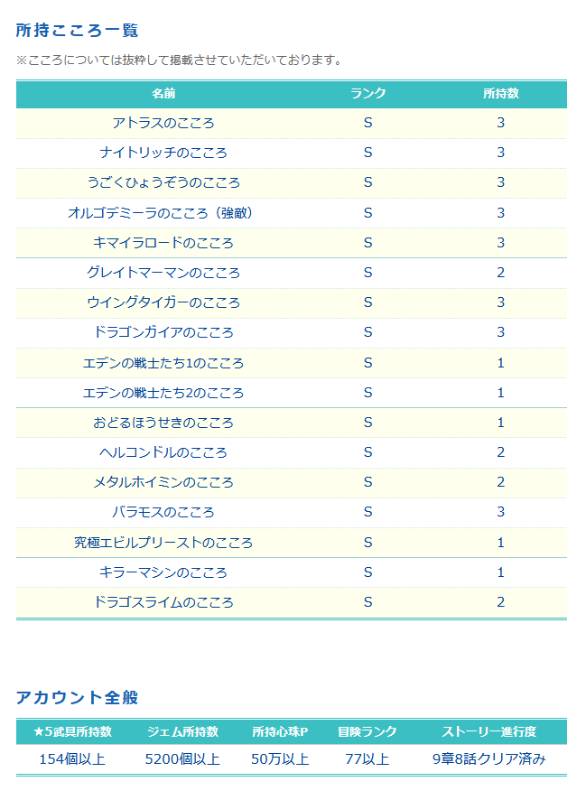 所持こころ一覧

※こころについては抜粋して掲載させていただいております。

| 名前 | ランク | 所持数 |
|---|---|---|
| アトラスのこころ | S | 3 |
| ナイトリッチのこころ | S | 3 |
| うごくひょうぞうのこころ | S | 3 |
| オルゴデミーラのこころ（強敵） | S | 3 |
| キマイラロードのこころ | S | 3 |
| グレイトマーマンのこころ | S | 2 |
| ウイングタイガーのこころ | S | 3 |
| ドラゴンガイアのこころ | S | 3 |
| エデンの戦士たち1のこころ | S | 1 |
| エデンの戦士たち2のこころ | S | 1 |
| おどるほうせきのこころ | S | 1 |
| ヘルコンドルのこころ | S | 2 |
| メタルホイミンのこころ | S | 2 |
| バラモスのこころ | S | 3 |
| 究極エビルプリーストのこころ | S | 1 |
| キラーマシンのこころ | S | 1 |
| ドラゴスライムのこころ | S | 2 |

アカウント全般

| ★5武具所持数 | ジェム所持数 | 所持心珠P | 冒険ランク | ストーリー進行度 |
|---|---|---|---|---|
| 154個以上 | 5200個以上 | 50万以上 | 77以上 | 9章8話クリア済み |